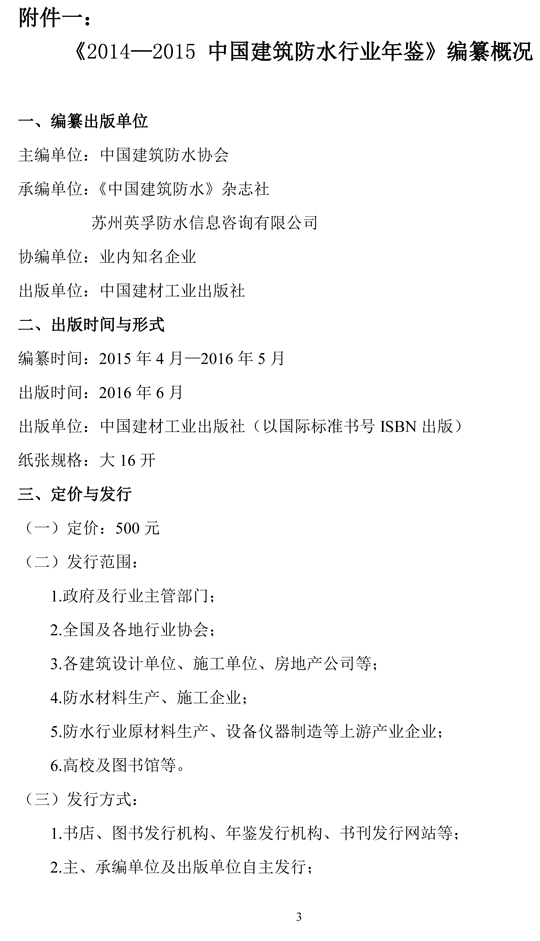 附件一：

《2014—2015 中国建筑防水行业年鉴》编纂概况

一、编纂出版单位

主编单位：中国建筑防水协会

承编单位：《中国建筑防水》杂志社

苏州英孚防水信息咨询有限公司

协编单位：业内知名企业

出版单位：中国建材工业出版社

二、出版时间与形式

编纂时间：2015 年 4 月—2016 年 5 月

出版时间：2016 年 6 月

出版单位：中国建材工业出版社（以国际标准书号 ISBN 出版）

纸张规格：大 16 开

三、定价与发行

（一）定价：500 元

（二）发行范围：

1.政府及行业主管部门；

2.全国及各地行业协会；

3.各建筑设计单位、施工单位、房地产公司等；

4.防水材料生产、施工企业；

5.防水行业原材料生产、设备仪器制造等上游产业企业；

6.高校及图书馆等。

（三）发行方式：

1.书店、图书发行机构、年鉴发行机构、书刊发行网站等；

2.主、承编单位及出版单位自主发行；

3